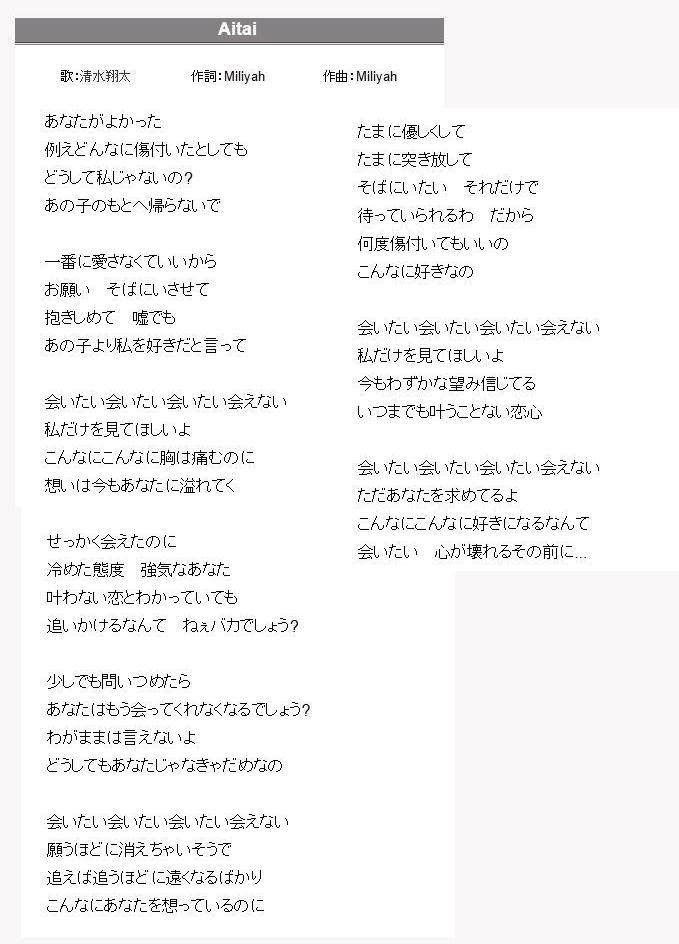 Aitai

歌:清水翔太　作詞:Miliyah　作曲:Miliyah

あなたがよかった
例えどんなに傷付いたとしても
どうして私じゃないの?
あの子のもとへ帰らないで

一番に愛さなくていいから
お願い　そばにいさせて
抱きしめて　嘘でも
あの子より私を好きだと言って

会いたい会いたい会いたい会えない
私だけを見てほしいよ
こんなにこんなに胸は痛むのに
想いは今もあなたに溢れてく

せっかく会えたのに
冷めた態度　強気なあなた
叶わない恋とわかっていても
追いかけるなんて　ねぇバカでしょう?

少しでも問いつめたら
あなたはもう会ってくれなくなるでしょう?
わがままは言えないよ
どうしてもあなたじゃなきゃだめなの

会いたい会いたい会いたい会えない
願うほどに消えちゃいそうで
追えば追うほどに遠くなるばかり
こんなにあなたを想っているのに

たまに優しくして
たまに突き放して
そばにいたい　それだけで
待っていられるわ　だから
何度傷付いてもいいの
こんなに好きなの

会いたい会いたい会いたい会えない
私だけを見てほしいよ
今もわずかな望み信じてる
いつまでも叶うことない恋心

会いたい会いたい会いたい会えない
ただあなたを求めてるよ
こんなにこんなに好きになるなんて
会いたい　心が壊れるその前に...